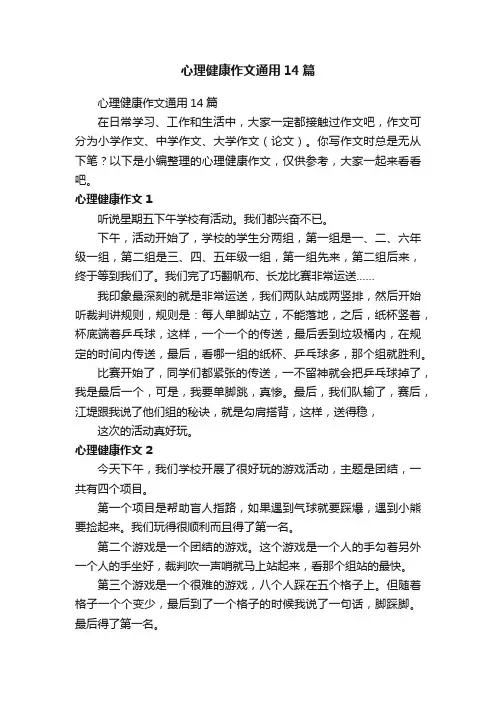 心理健康作文通用14篇

心理健康作文通用14篇

在日常学习、工作和生活中，大家一定都接触过作文吧，作文可分为小学作文、中学作文、大学作文（论文）。你写作文时总是无从下笔？以下是小编整理的心理健康作文，仅供参考，大家一起来看看吧。

心理健康作文1

听说星期五下午学校有活动。我们都兴奋不已。

下午，活动开始了，学校的学生分两组，第一组是一、二、六年级一组，第二组是三、四、五年级一组，第一组先来，第二组后来，终于等到我们了。我们完了巧翻帆布、长龙比赛非常运送……

我印象最深刻的就是非常运送，我们两队站成两竖排，然后开始听裁判讲规则，规则是：每人单脚站立，不能落地，之后，纸杯竖着，杯底端着乒乓球，这样，一个一个的传送，最后丢到垃圾桶内，在规定的时间内传送，最后，看哪一组的纸杯、乒乓球多，那个组就胜利。

比赛开始了，同学们都紧张的传送，一不留神就会把乒乓球掉了，我是最后一个，可是，我要单脚跳，真惨。最后，我们队输了，赛后，江堤跟我说了他们组的秘诀，就是勾肩搭背，这样，送得稳，

这次的活动真好玩。

心理健康作文2

今天下午，我们学校开展了很好玩的游戏活动，主题是团结，一共有四个项目。

第一个项目是帮助盲人指路，如果遇到气球就要踩爆，遇到小熊要捡起来。我们玩得很顺利而且得了第一名。

第二个游戏是一个团结的游戏。这个游戏是一个人的手勾着另外一个人的手坐好，裁判吹一声哨就马上站起来，看那个组站的最快。

第三个游戏是一个很难的游戏，八个人踩在五个格子上。但随着格子一个个变少，最后到了一个格子的时候我说了一句话，脚踩脚。最后得了第一名。